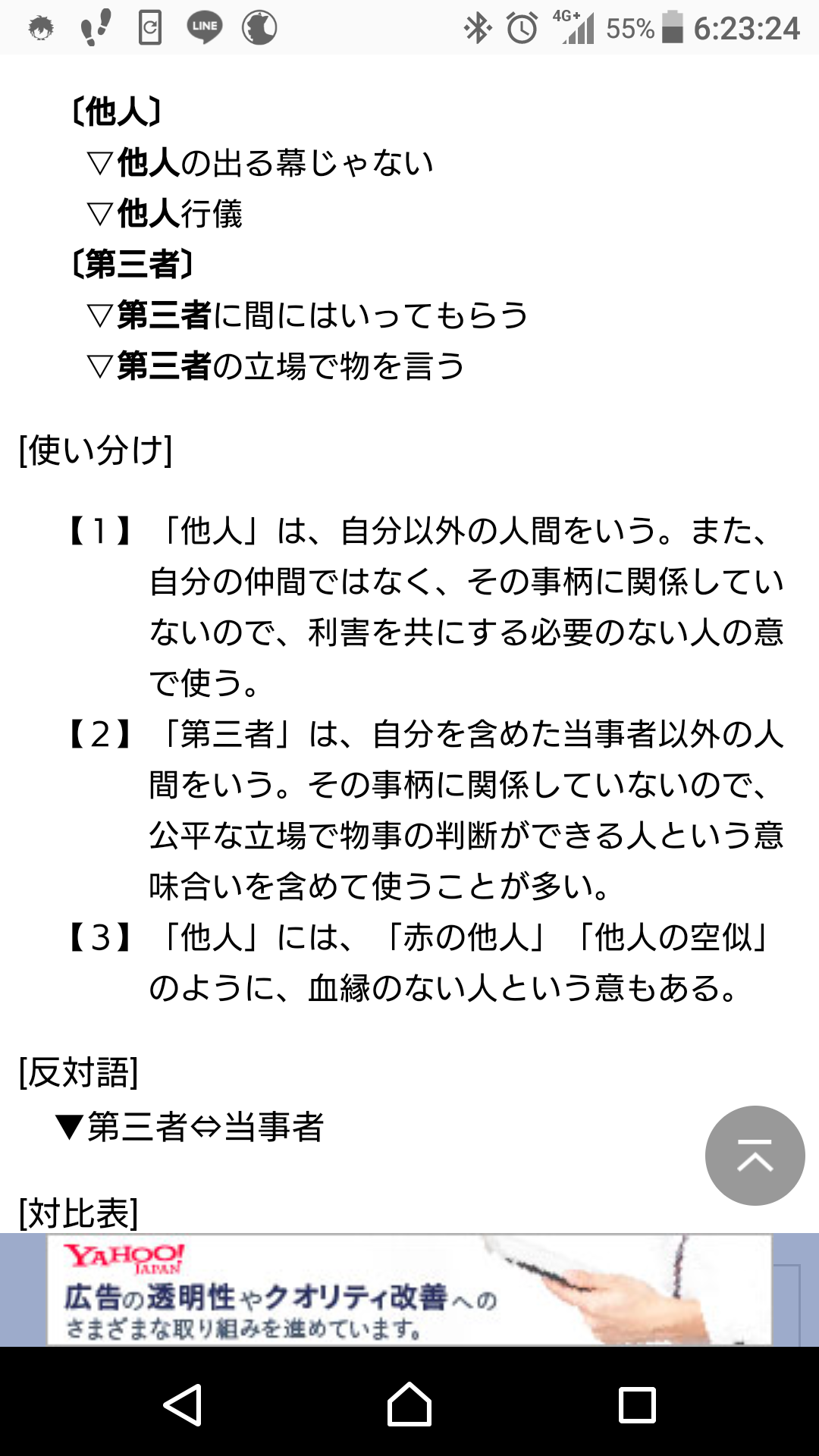 LINE 4G+ 55% 6:23:24

〔他人〕
▽他人の出る幕じゃない
▽他人行儀
〔第三者〕
▽第三者に間にはいってもらう
▽第三者の立場で物を言う

[使い分け]

【1】「他人」は、自分以外の人間をいう。また、自分の仲間ではなく、その事柄に関係していないので、利害を共にする必要のない人の意で使う。
【2】「第三者」は、自分を含めた当事者以外の人間をいう。その事柄に関係していないので、公平な立場で物事の判断ができる人という意味合いを含めて使うことが多い。
【3】「他人」には、「赤の他人」「他人の空似」のように、血縁のない人という意もある。

[反対語]
▼第三者⇔当事者

[対比表]

YAHOO! JAPAN
広告の透明性やクオリティ改善への
さまざまな取り組みを進めています。